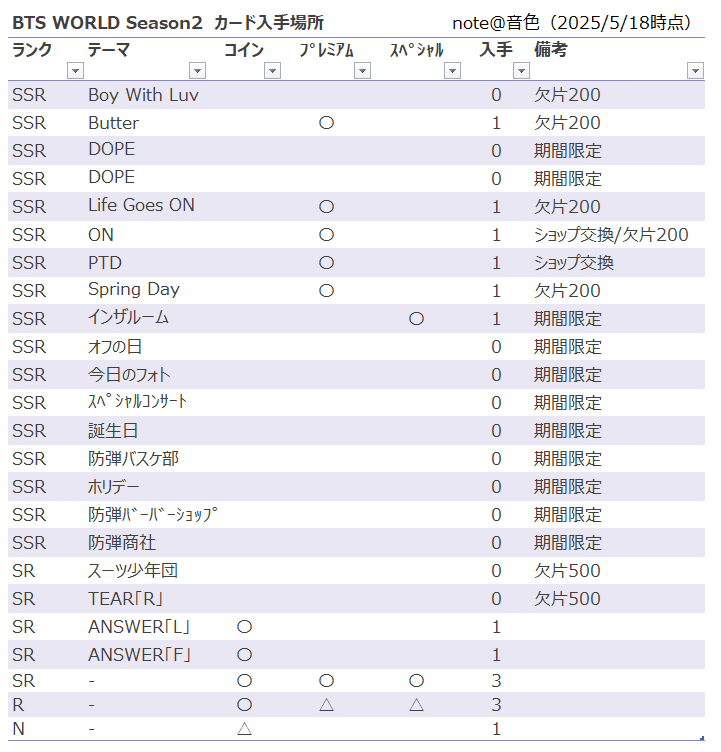 BTS WORLD Season2 カード入手場所　　note@音色（2025/5/18時点）

| ランク | テーマ | コイン | ﾌﾟﾚﾐｱﾑ | ｽﾍﾟｼｬﾙ | 入手 | 備考 |
|---|---|---|---|---|---|---|
| SSR | Boy With Luv | | | | 0 | 欠片200 |
| SSR | Butter | | ○ | | 1 | 欠片200 |
| SSR | DOPE | | | | 0 | 期間限定 |
| SSR | DOPE | | | | 0 | 期間限定 |
| SSR | Life Goes ON | | ○ | | 1 | 欠片200 |
| SSR | ON | | ○ | | 1 | ショップ交換/欠片200 |
| SSR | PTD | | ○ | | 1 | ショップ交換 |
| SSR | Spring Day | | ○ | | 1 | 欠片200 |
| SSR | インザルーム | | | ○ | 1 | 期間限定 |
| SSR | オフの日 | | | | 0 | 期間限定 |
| SSR | 今日のフォト | | | | 0 | 期間限定 |
| SSR | ｽﾍﾟｼｬﾙコンサート | | | | 0 | 期間限定 |
| SSR | 誕生日 | | | | 0 | 期間限定 |
| SSR | 防弾バスケ部 | | | | 0 | 期間限定 |
| SSR | ホリデー | | | | 0 | 期間限定 |
| SSR | 防弾ﾊﾞｰﾊﾞｰｼｮｯﾌﾟ | | | | 0 | 期間限定 |
| SSR | 防弾商社 | | | | 0 | 期間限定 |
| SR | スーツ少年団 | | | | 0 | 欠片500 |
| SR | TEAR「R」 | | | | 0 | 欠片500 |
| SR | ANSWER「L」 | ○ | | | 1 | |
| SR | ANSWER「F」 | ○ | | | 1 | |
| SR | - | ○ | ○ | ○ | 3 | |
| R | - | ○ | △ | △ | 3 | |
| N | - | △ | | | 1 | |